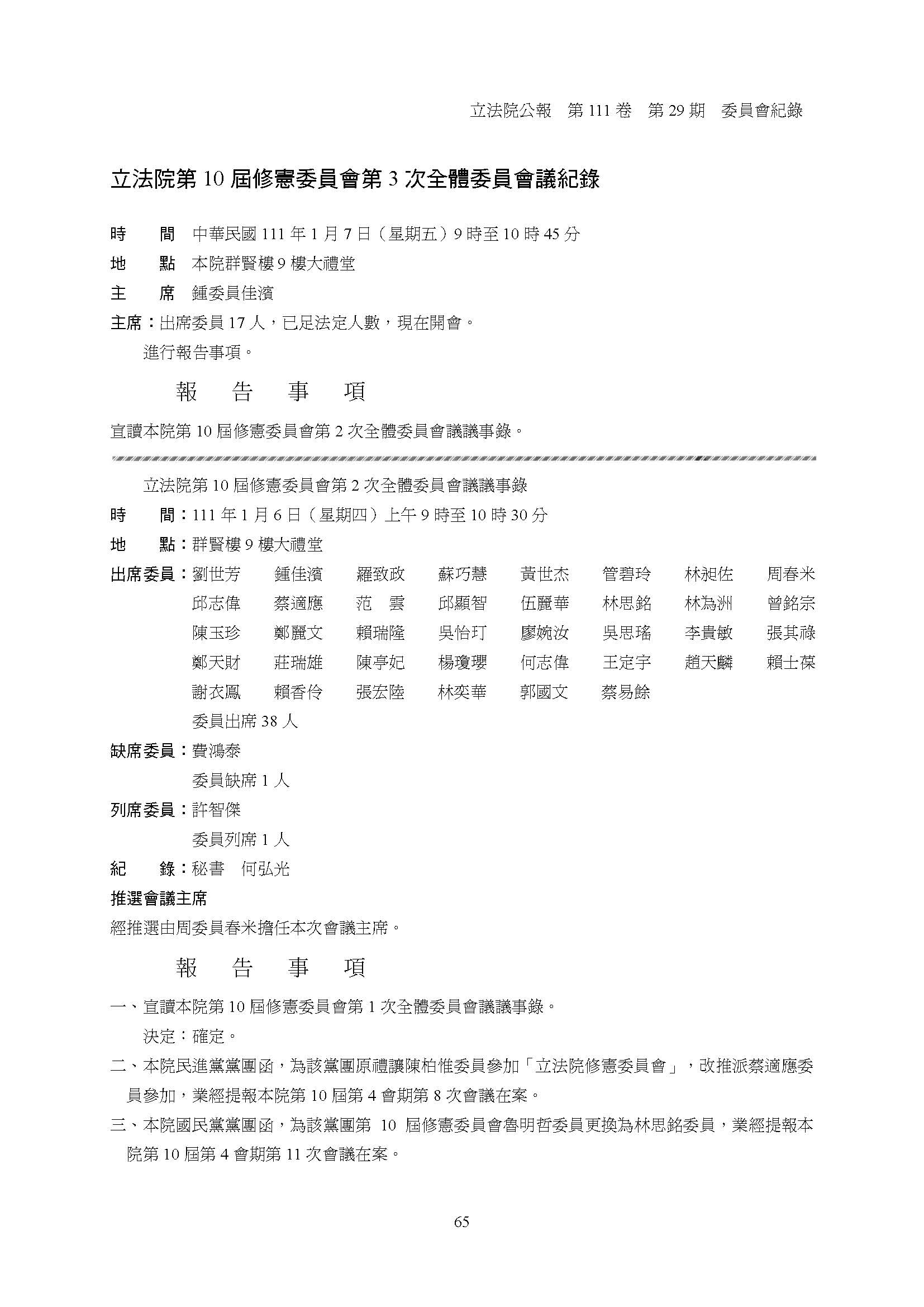 立法院公報　第 111 卷　第 29 期　委員會紀錄

立法院第 10 屆修憲委員會第 3 次全體委員會議紀錄

時　　間　中華民國 111 年 1 月 7 日（星期五）9 時至 10 時 45 分

地　　點　本院群賢樓 9 樓大禮堂

主　　席　鍾委員佳濱

主席：出席委員 17 人，已足法定人數，現在開會。

進行報告事項。

報　告　事　項

宣讀本院第 10 屆修憲委員會第 2 次全體委員會議議事錄。

立法院第 10 屆修憲委員會第 2 次全體委員會議議事錄

時　　間：111 年 1 月 6 日（星期四）上午 9 時至 10 時 30 分

地　　點：群賢樓 9 樓大禮堂

出席委員：劉世芳　鍾佳濱　羅致政　蘇巧慧　黃世杰　管碧玲　林昶佐　周春米　邱志偉　蔡適應　范　雲　邱顯智　伍麗華　林思銘　林為洲　曾銘宗　陳玉珍　鄭麗文　賴瑞隆　吳怡玎　廖婉汝　吳思瑤　李貴敏　張其祿　鄭天財　莊瑞雄　陳亭妃　楊瓊瓔　何志偉　王定宇　趙天麟　賴士葆　謝衣鳳　賴香伶　張宏陸　林奕華　郭國文　蔡易餘

委員出席 38 人

缺席委員：費鴻泰

委員缺席 1 人

列席委員：許智傑

委員列席 1 人

紀　　錄：秘書　何弘光

推選會議主席

經推選由周委員春米擔任本次會議主席。

報　告　事　項

一、宣讀本院第 10 屆修憲委員會第 1 次全體委員會議議事錄。

決定：確定。

二、本院民進黨黨團函，為該黨團原禮讓陳柏惟委員參加「立法院修憲委員會」，改推派蔡適應委員參加，業經提報本院第 10 屆第 4 會期第 8 次會議在案。

三、本院國民黨黨團函，為該黨團第 10 屆修憲委員會魯明哲委員更換為林思銘委員，業經提報本院第 10 屆第 4 會期第 11 次會議在案。

65